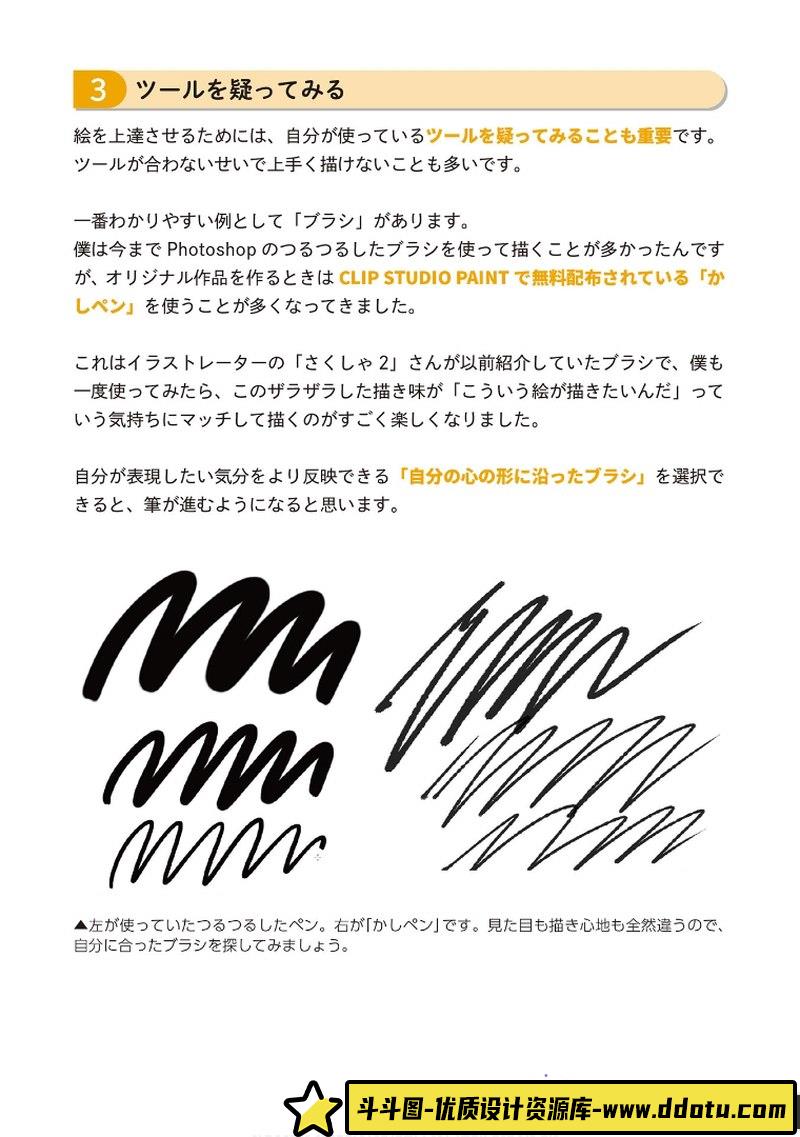 3 ツールを疑ってみる

絵を上達させるためには、自分が使っているツールを疑ってみることも重要です。ツールが合わないせいで上手く描けないことも多いです。

一番わかりやすい例として「ブラシ」があります。
僕は今までPhotoshopのつるつるしたブラシを使って描くことが多かったんですが、オリジナル作品を作るときはCLIP STUDIO PAINTで無料配布されている「かしペン」を使うことが多くなってきました。

これはイラストレーターの「さくしゃ2」さんが以前紹介していたブラシで、僕も一度使ってみたら、このザラザラした描き味が「こういう絵が描きたいんだ」っていう気持ちにマッチして描くのがすごく楽しくなりました。

自分が表現したい気分をより反映できる「自分の心の形に沿ったブラシ」を選択できると、筆が進むようになると思います。

▲左が使っていたつるつるしたペン。右が「かしペン」です。見た目も描き心地も全然違うので、自分に合ったブラシを探してみましょう。

斗斗图-优质设计资源库-www.ddotu.com